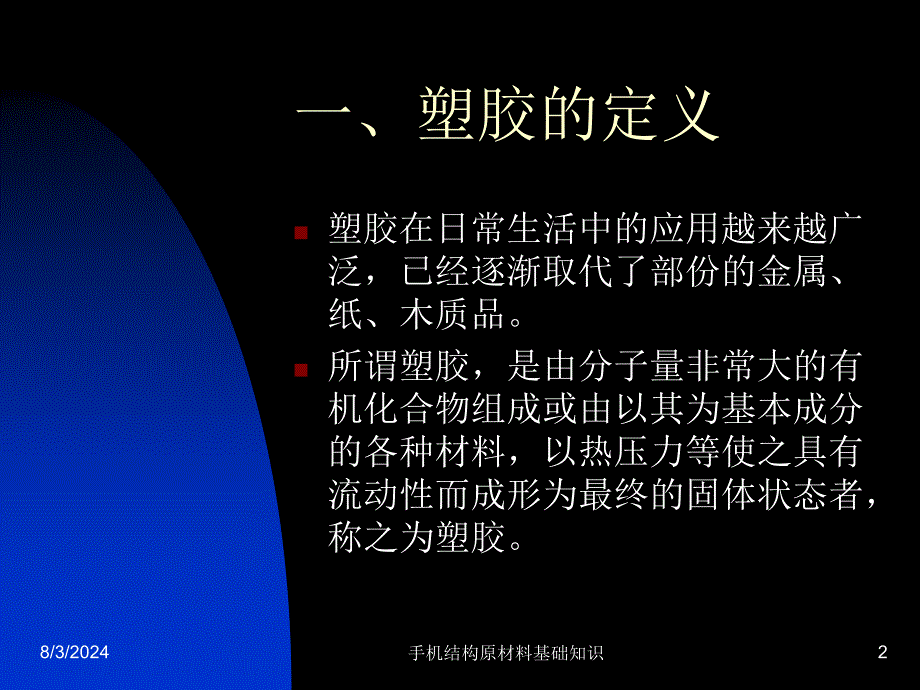 一、塑胶的定义

塑胶在日常生活中的应用越来越广泛，已经逐渐取代了部份的金属、纸、木质品。

所谓塑胶，是由分子量非常大的有机化合物组成或由以其为基本成分的各种材料，以热压力等使之具有流动性而成形为最终的固体状态者，称之为塑胶。

8/3/2024

手机结构原材料基础知识

2